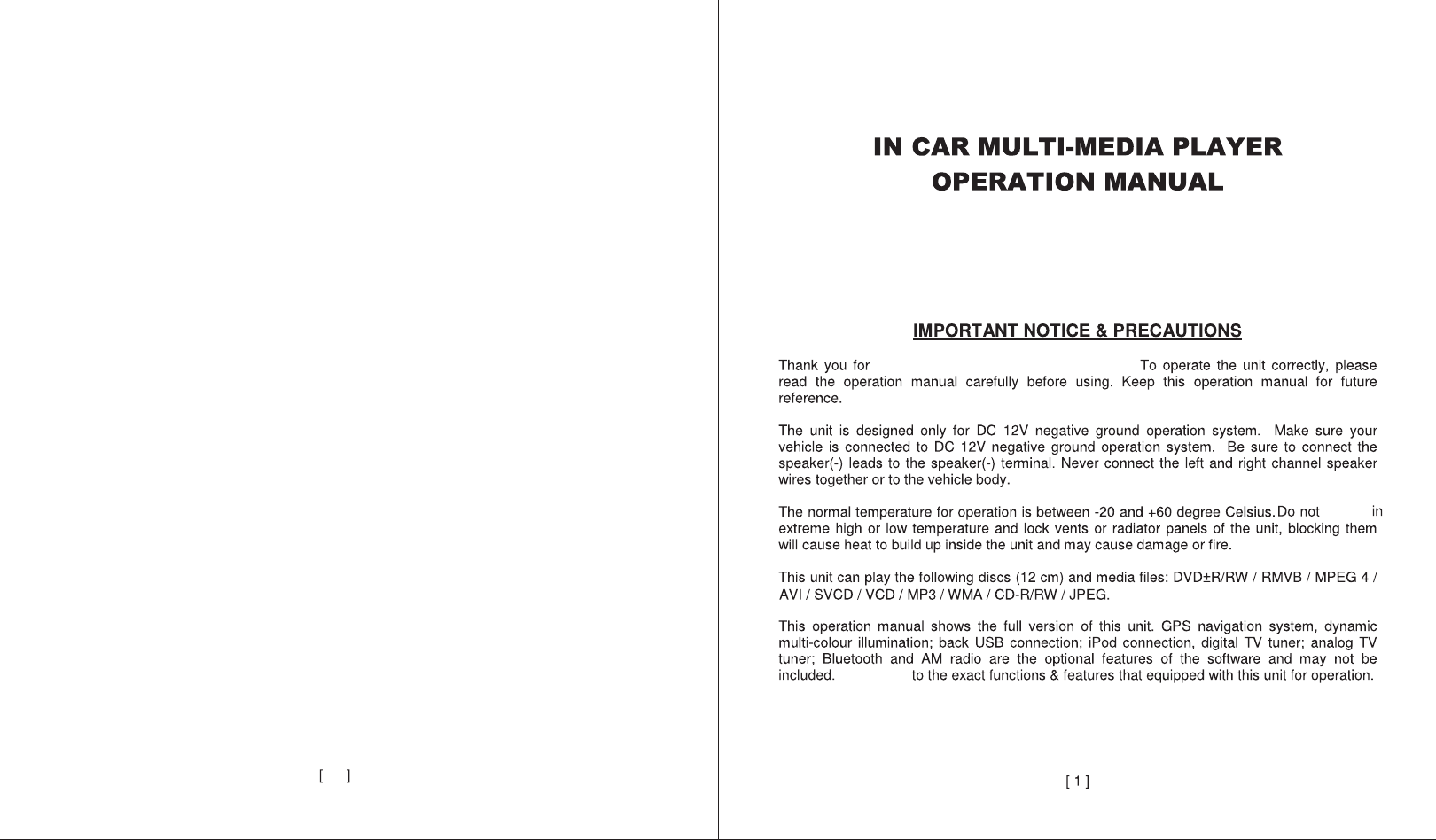 [ ]

IN CAR MULTI-MEDIA PLAYER
OPERATION MANUAL

IMPORTANT NOTICE & PRECAUTIONS

Thank you for To operate the unit correctly, please read the operation manual carefully before using. Keep this operation manual for future reference.

The unit is designed only for DC 12V negative ground operation system. Make sure your vehicle is connected to DC 12V negative ground operation system. Be sure to connect the speaker(-) leads to the speaker(-) terminal. Never connect the left and right channel speaker wires together or to the vehicle body.

The normal temperature for operation is between -20 and +60 degree Celsius. Do not in extreme high or low temperature and lock vents or radiator panels of the unit, blocking them will cause heat to build up inside the unit and may cause damage or fire.

This unit can play the following discs (12 cm) and media files: DVD±R/RW / RMVB / MPEG 4 / AVI / SVCD / VCD / MP3 / WMA / CD-R/RW / JPEG.

This operation manual shows the full version of this unit. GPS navigation system, dynamic multi-colour illumination; back USB connection; iPod connection, digital TV tuner; analog TV tuner; Bluetooth and AM radio are the optional features of the software and may not be included. to the exact functions & features that equipped with this unit for operation.

[ 1 ]